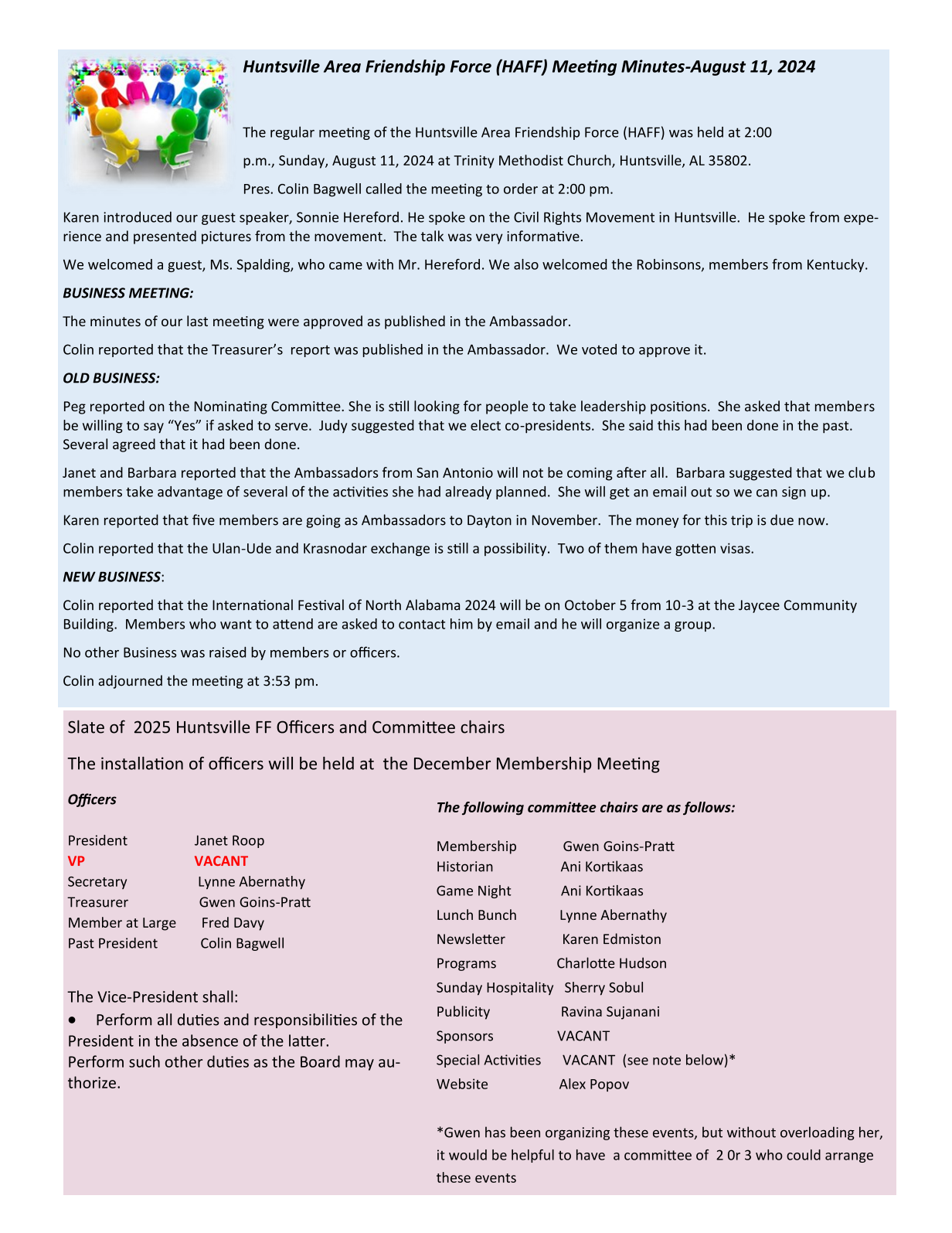 Huntsville Area Friendship Force (HAFF) Meeting Minutes-August 11, 2024

The regular meeting of the Huntsville Area Friendship Force (HAFF) was held at 2:00 p.m., Sunday, August 11, 2024 at Trinity Methodist Church, Huntsville, AL 35802.

Pres. Colin Bagwell called the meeting to order at 2:00 pm.

Karen introduced our guest speaker, Sonnie Hereford. He spoke on the Civil Rights Movement in Huntsville. He spoke from experience and presented pictures from the movement. The talk was very informative.

We welcomed a guest, Ms. Spalding, who came with Mr. Hereford. We also welcomed the Robinsons, members from Kentucky.

BUSINESS MEETING:

The minutes of our last meeting were approved as published in the Ambassador.

Colin reported that the Treasurer's report was published in the Ambassador. We voted to approve it.

OLD BUSINESS:

Peg reported on the Nominating Committee. She is still looking for people to take leadership positions. She asked that members be willing to say "Yes" if asked to serve. Judy suggested that we elect co-presidents. She said this had been done in the past. Several agreed that it had been done.

Janet and Barbara reported that the Ambassadors from San Antonio will not be coming after all. Barbara suggested that we club members take advantage of several of the activities she had already planned. She will get an email out so we can sign up.

Karen reported that five members are going as Ambassadors to Dayton in November. The money for this trip is due now.

Colin reported that the Ulan-Ude and Krasnodar exchange is still a possibility. Two of them have gotten visas.

NEW BUSINESS:

Colin reported that the International Festival of North Alabama 2024 will be on October 5 from 10-3 at the Jaycee Community Building. Members who want to attend are asked to contact him by email and he will organize a group.

No other Business was raised by members or officers.

Colin adjourned the meeting at 3:53 pm.

Slate of 2025 Huntsville FF Officers and Committee chairs

The installation of officers will be held at the December Membership Meeting

Officers

| | |
|---|---|
| President | Janet Roop |
| VP | VACANT |
| Secretary | Lynne Abernathy |
| Treasurer | Gwen Goins-Pratt |
| Member at Large | Fred Davy |
| Past President | Colin Bagwell |

The Vice-President shall:
• Perform all duties and responsibilities of the President in the absence of the latter.
Perform such other duties as the Board may authorize.

The following committee chairs are as follows:

| | |
|---|---|
| Membership | Gwen Goins-Pratt |
| Historian | Ani Kortikaas |
| Game Night | Ani Kortikaas |
| Lunch Bunch | Lynne Abernathy |
| Newsletter | Karen Edmiston |
| Programs | Charlotte Hudson |
| Sunday Hospitality | Sherry Sobul |
| Publicity | Ravina Sujanani |
| Sponsors | VACANT |
| Special Activities | VACANT (see note below)* |
| Website | Alex Popov |

*Gwen has been organizing these events, but without overloading her, it would be helpful to have a committee of 2 0r 3 who could arrange these events